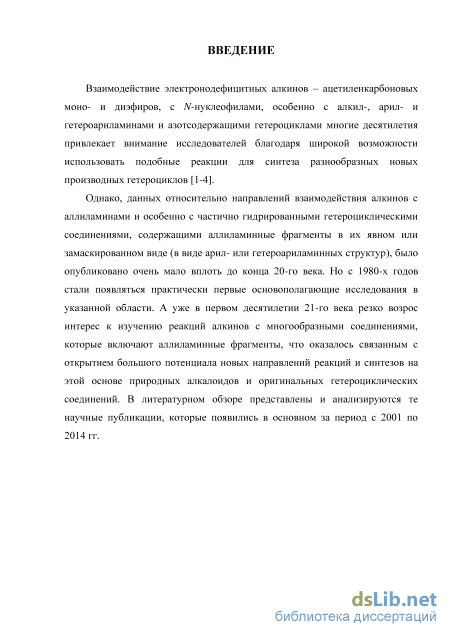 ВВЕДЕНИЕ

Взаимодействие электронодефицитных алкинов – ацетиленкарбоновых моно- и диэфиров, с N-нуклеофилами, особенно с алкил-, арил- и гетероариламинами и азотсодержащими гетероциклами многие десятилетия привлекает внимание исследователей благодаря широкой возможности использовать подобные реакции для синтеза разнообразных новых производных гетероциклов [1-4].

Однако, данных относительно направлений взаимодействия алкинов с аллиламинами и особенно с частично гидрированными гетероциклическими соединениями, содержащими аллиламинные фрагменты в их явном или замаскированном виде (в виде арил- или гетероариламинных структур), было опубликовано очень мало вплоть до конца 20-го века. Но с 1980-х годов стали появляться практически первые основополагающие исследования в указанной области. А уже в первом десятилетии 21-го века резко возрос интерес к изучению реакций алкинов с многообразными соединениями, которые включают аллиламинные фрагменты, что оказалось связанным с открытием большого потенциала новых направлений реакций и синтезов на этой основе природных алкалоидов и оригинальных гетероциклических соединений. В литературном обзоре представлены и анализируются те научные публикации, которые появились в основном за период с 2001 по 2014 гг.

dsLib.net
библиотека диссертаций